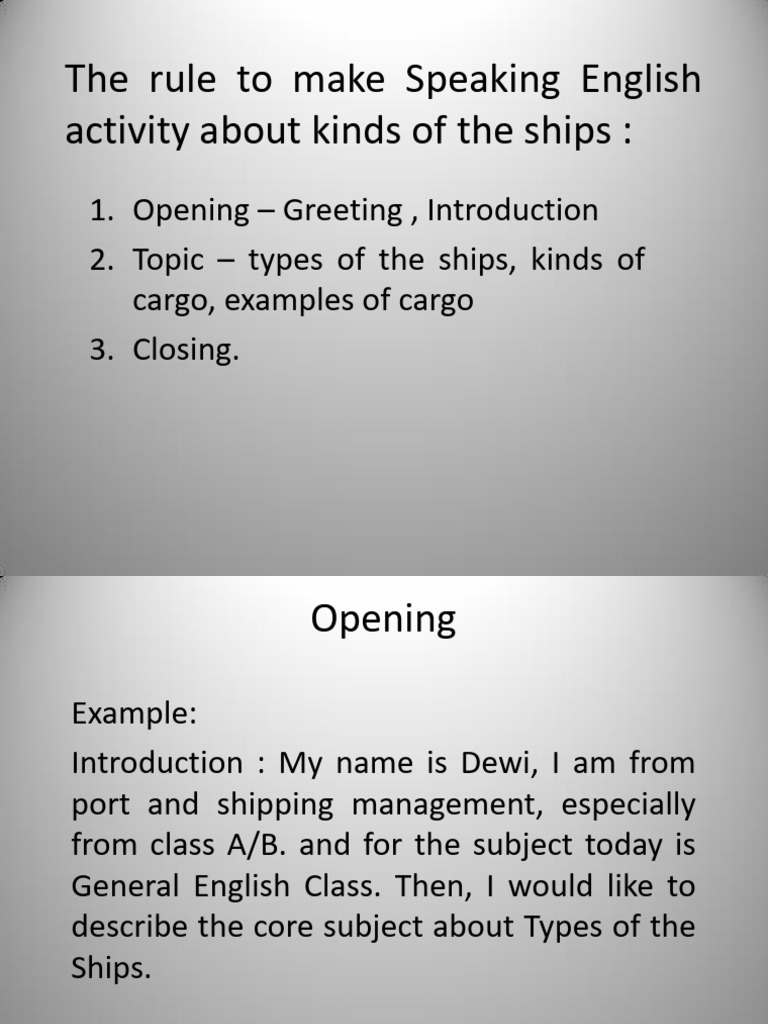 The rule to make Speaking English activity about kinds of the ships :

1. Opening – Greeting , Introduction
2. Topic – types of the ships, kinds of cargo, examples of cargo
3. Closing.

Opening

Example:

Introduction : My name is Dewi, I am from port and shipping management, especially from class A/B. and for the subject today is General English Class. Then, I would like to describe the core subject about Types of the Ships.